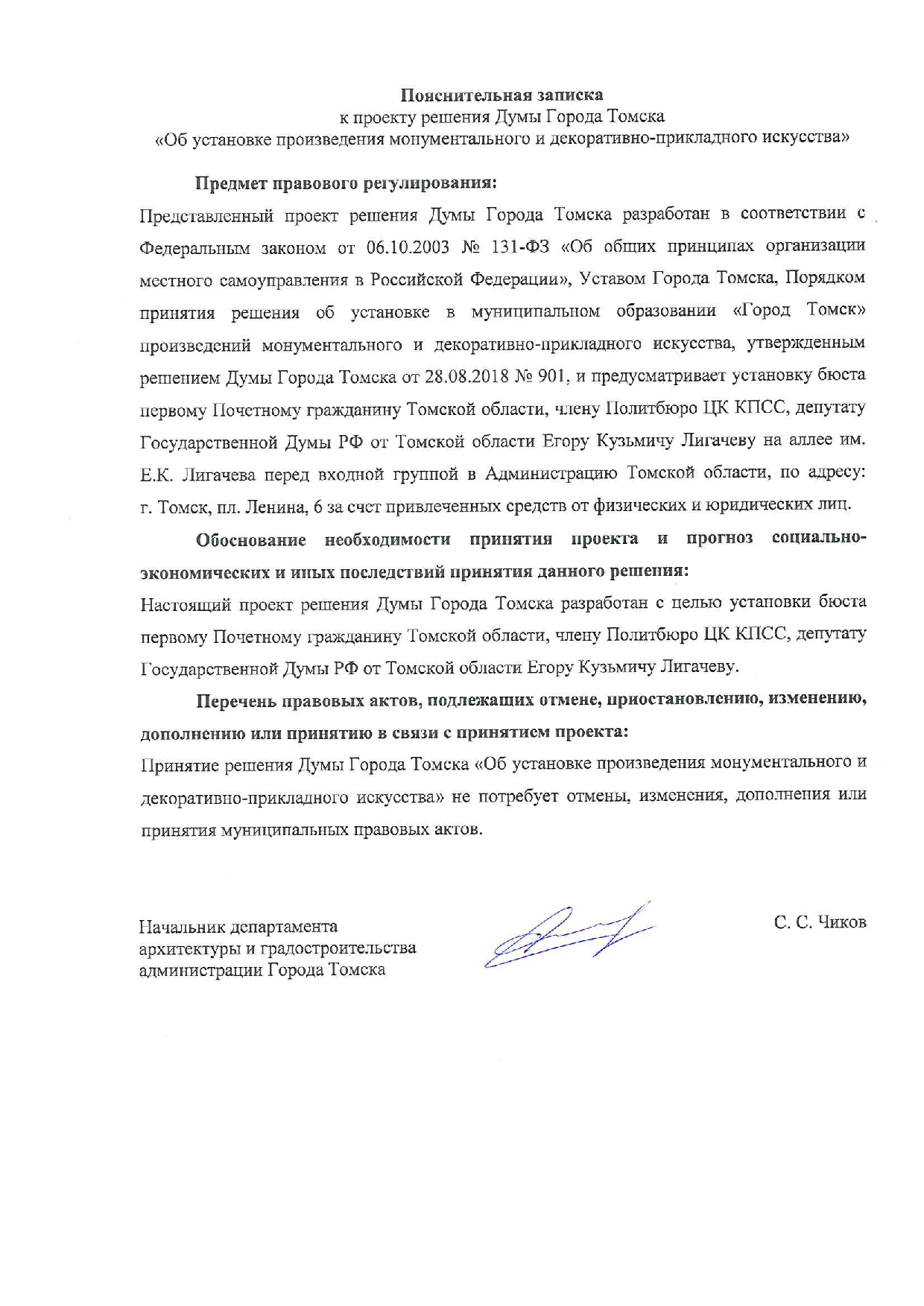 Пояснительная записка
к проекту решения Думы Города Томска
«Об установке произведения монументального и декоративно-прикладного искусства»

Предмет правового регулирования:
Представленный проект решения Думы Города Томска разработан в соответствии с Федеральным законом от 06.10.2003 № 131-ФЗ «Об общих принципах организации местного самоуправления в Российской Федерации», Уставом Города Томска, Порядком принятия решения об установке в муниципальном образовании «Город Томск» произведений монументального и декоративно-прикладного искусства, утвержденным решением Думы Города Томска от 28.08.2018 № 901, и предусматривает установку бюста первому Почетному гражданину Томской области, члену Политбюро ЦК КПСС, депутату Государственной Думы РФ от Томской области Егору Кузьмичу Лигачеву на аллее им. Е.К. Лигачева перед входной группой в Администрацию Томской области, по адресу: г. Томск, пл. Ленина, 6 за счет привлеченных средств от физических и юридических лиц.

Обоснование необходимости принятия проекта и прогноз социально-экономических и иных последствий принятия данного решения:
Настоящий проект решения Думы Города Томска разработан с целью установки бюста первому Почетному гражданину Томской области, члену Политбюро ЦК КПСС, депутату Государственной Думы РФ от Томской области Егору Кузьмичу Лигачеву.

Перечень правовых актов, подлежащих отмене, приостановлению, изменению, дополнению или принятию в связи с принятием проекта:
Принятие решения Думы Города Томска «Об установке произведения монументального и декоративно-прикладного искусства» не потребует отмены, изменения, дополнения или принятия муниципальных правовых актов.

Начальник департамента
архитектуры и градостроительства
администрации Города Томска

С. С. Чиков